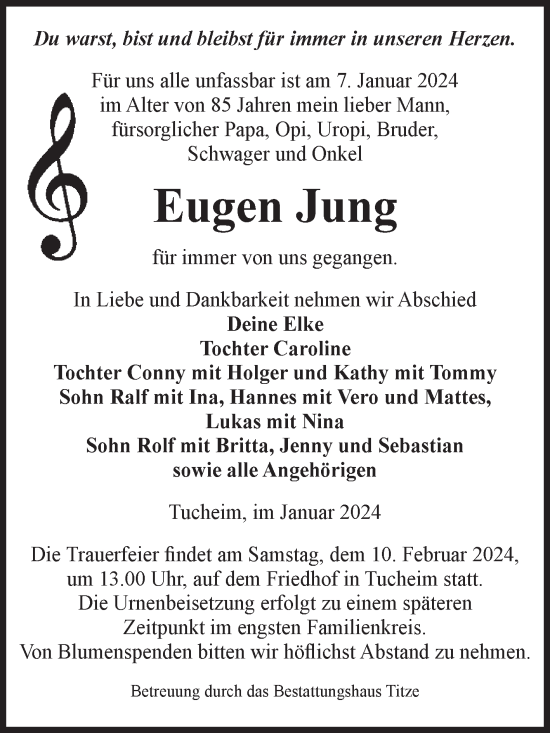 Du warst, bist und bleibst für immer in unseren Herzen.

Für uns alle unfassbar ist am 7. Januar 2024 im Alter von 85 Jahren mein lieber Mann, fürsorglicher Papa, Opi, Uropi, Bruder, Schwager und Onkel

Eugen Jung

für immer von uns gegangen.

In Liebe und Dankbarkeit nehmen wir Abschied
Deine Elke
Tochter Caroline
Tochter Conny mit Holger und Kathy mit Tommy
Sohn Ralf mit Ina, Hannes mit Vero und Mattes, Lukas mit Nina
Sohn Rolf mit Britta, Jenny und Sebastian
sowie alle Angehörigen

Tucheim, im Januar 2024

Die Trauerfeier findet am Samstag, dem 10. Februar 2024, um 13.00 Uhr, auf dem Friedhof in Tucheim statt. Die Urnenbeisetzung erfolgt zu einem späteren Zeitpunkt im engsten Familienkreis. Von Blumenspenden bitten wir höflichst Abstand zu nehmen.

Betreuung durch das Bestattungshaus Titze